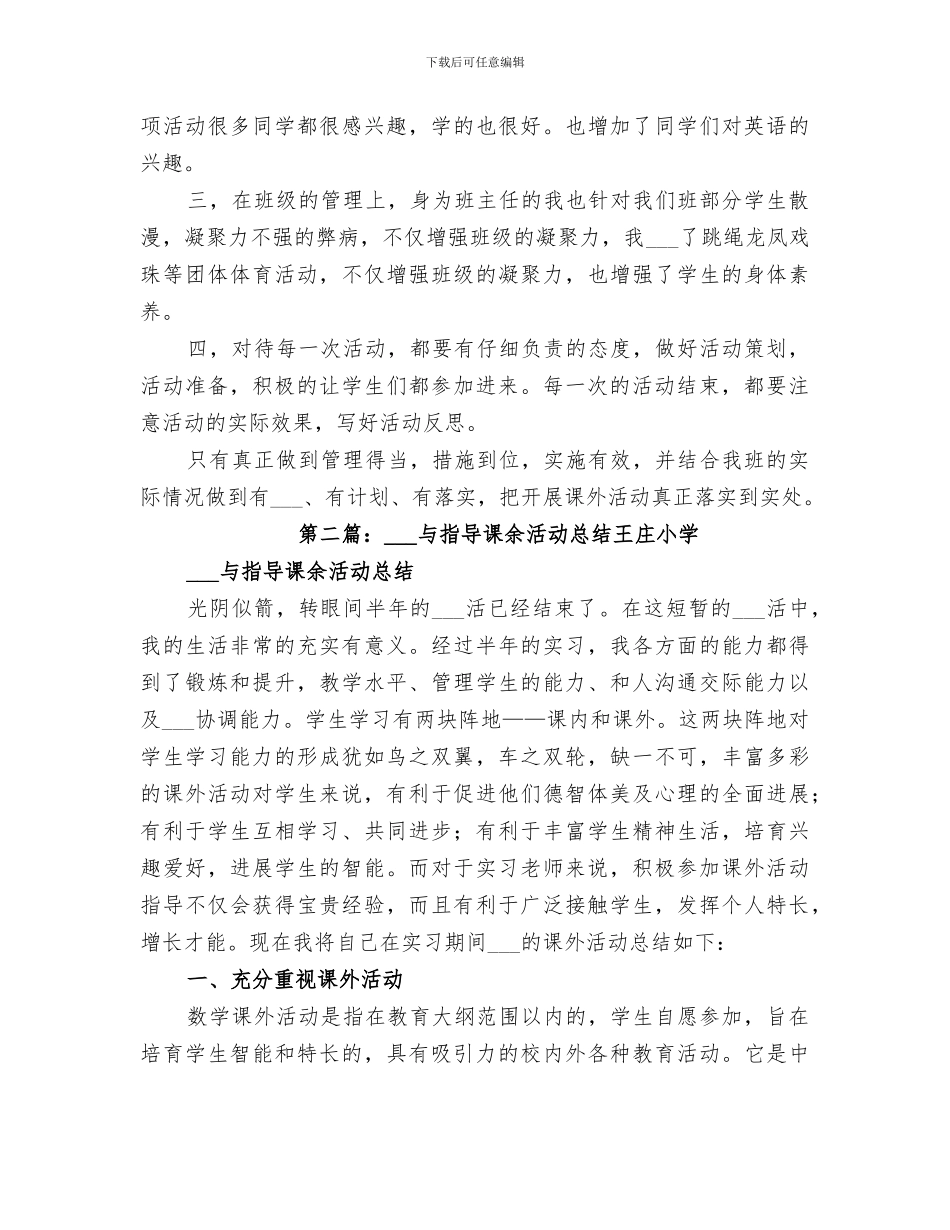 下载后可任意编辑

项活动很多同学都很感兴趣，学的也很好。也增加了同学们对英语的兴趣。

三，在班级的管理上，身为班主任的我也针对我们班部分学生散漫，凝聚力不强的弊病，不仅增强班级的凝聚力，我___了跳绳龙凤戏珠等团体体育活动，不仅增强班级的凝聚力，也增强了学生的身体素养。

四，对待每一次活动，都要有仔细负责的态度，做好活动策划，活动准备，积极的让学生们都参加进来。每一次的活动结束，都要注意活动的实际效果，写好活动反思。

只有真正做到管理得当，措施到位，实施有效，并结合我班的实际情况做到有___、有计划、有落实，把开展课外活动真正落实到实处。

第二篇：___与指导课余活动总结王庄小学

___与指导课余活动总结

光阴似箭，转眼间半年的___活已经结束了。在这短暂的___活中，我的生活非常的充实有意义。经过半年的实习，我各方面的能力都得到了锻炼和提升，教学水平、管理学生的能力、和人沟通交际能力以及___协调能力。学生学习有两块阵地——课内和课外。这两块阵地对学生学习能力的形成犹如鸟之双翼，车之双轮，缺一不可，丰富多彩的课外活动对学生来说，有利于促进他们德智体美及心理的全面进展；有利于学生互相学习、共同进步；有利于丰富学生精神生活，培育兴趣爱好，进展学生的智能。而对于实习老师来说，积极参加课外活动指导不仅会获得宝贵经验，而且有利于广泛接触学生，发挥个人特长，增长才能。现在我将自己在实习期间___的课外活动总结如下：

一、充分重视课外活动

数学课外活动是指在教育大纲范围以内的，学生自愿参加，旨在培育学生智能和特长的，具有吸引力的校内外各种教育活动。它是中